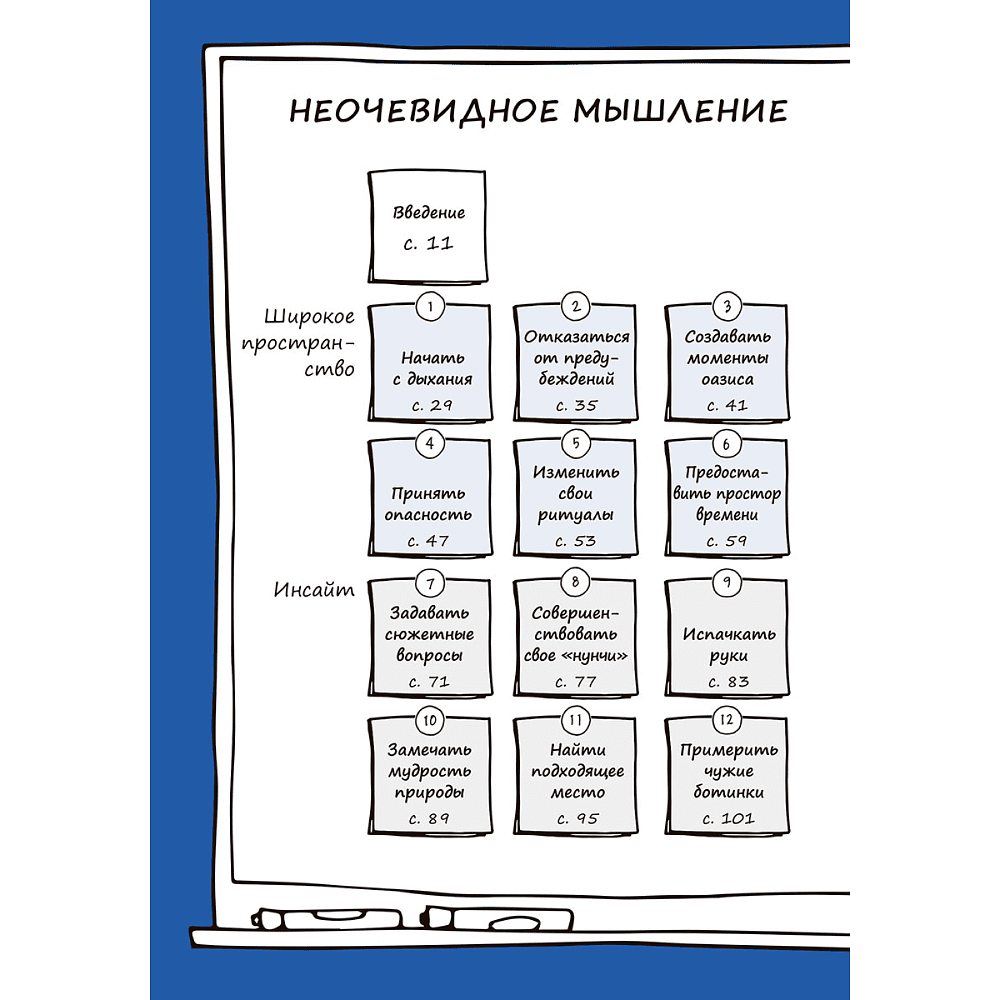 НЕОЧЕВИДНОЕ МЫШЛЕНИЕ

Введение
с. 11

Широкое пространство

1
Начать с дыхания
с. 29

2
Отказаться от предубеждений
с. 35

3
Создавать моменты оазиса
с. 41

4
Принять опасность
с. 47

5
Изменить свои ритуалы
с. 53

6
Предоставить простор времени
с. 59

Инсайт

7
Задавать сюжетные вопросы
с. 71

8
Совершенствовать свое «нунчи»
с. 77

9
Испачкать руки
с. 83

10
Замечать мудрость природы
с. 89

11
Найти подходящее место
с. 95

12
Примерить чужие ботинки
с. 101